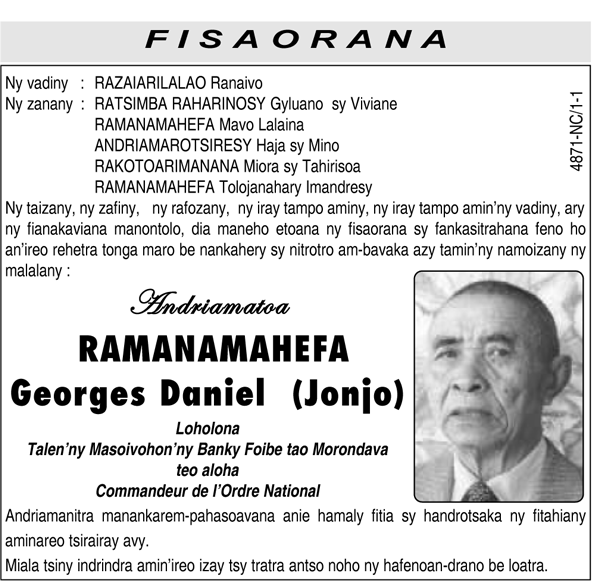 FISAORANA

Ny vadiny : RAZAIARILALAO Ranaivo
Ny zanany : RATSIMBA RAHARINOSY Gyluano sy Viviane
RAMANAMAHEFA Mavo Lalaina
ANDRIAMAROTSIRESY Haja sy Mino
RAKOTOARIMANANA Miora sy Tahirisoa
RAMANAMAHEFA Tolojanahary Imandresy

4871-NC/1-1

Ny taizany, ny zafiny, ny rafozany, ny iray tampo aminy, ny iray tampo amin'ny vadiny, ary ny fianakaviana manontolo, dia maneho etoana ny fisaorana sy fankasitrahana feno ho an'ireo rehetra tonga maro be nankahery sy nitrotro am-bavaka azy tamin'ny namoizany ny malalany :

Andriamatoa
RAMANAMAHEFA
Georges Daniel (Jonjo)
Loholona
Talen'ny Masoivohon'ny Banky Foibe tao Morondava
teo aloha
Commandeur de l'Ordre National

Andriamanitra manankarem-pahasoavana anie hamaly fitia sy handrotsaka ny fitahiany aminareo tsirairay avy.

Miala tsiny indrindra amin'ireo izay tsy tratra antso noho ny hafenoan-drano be loatra.